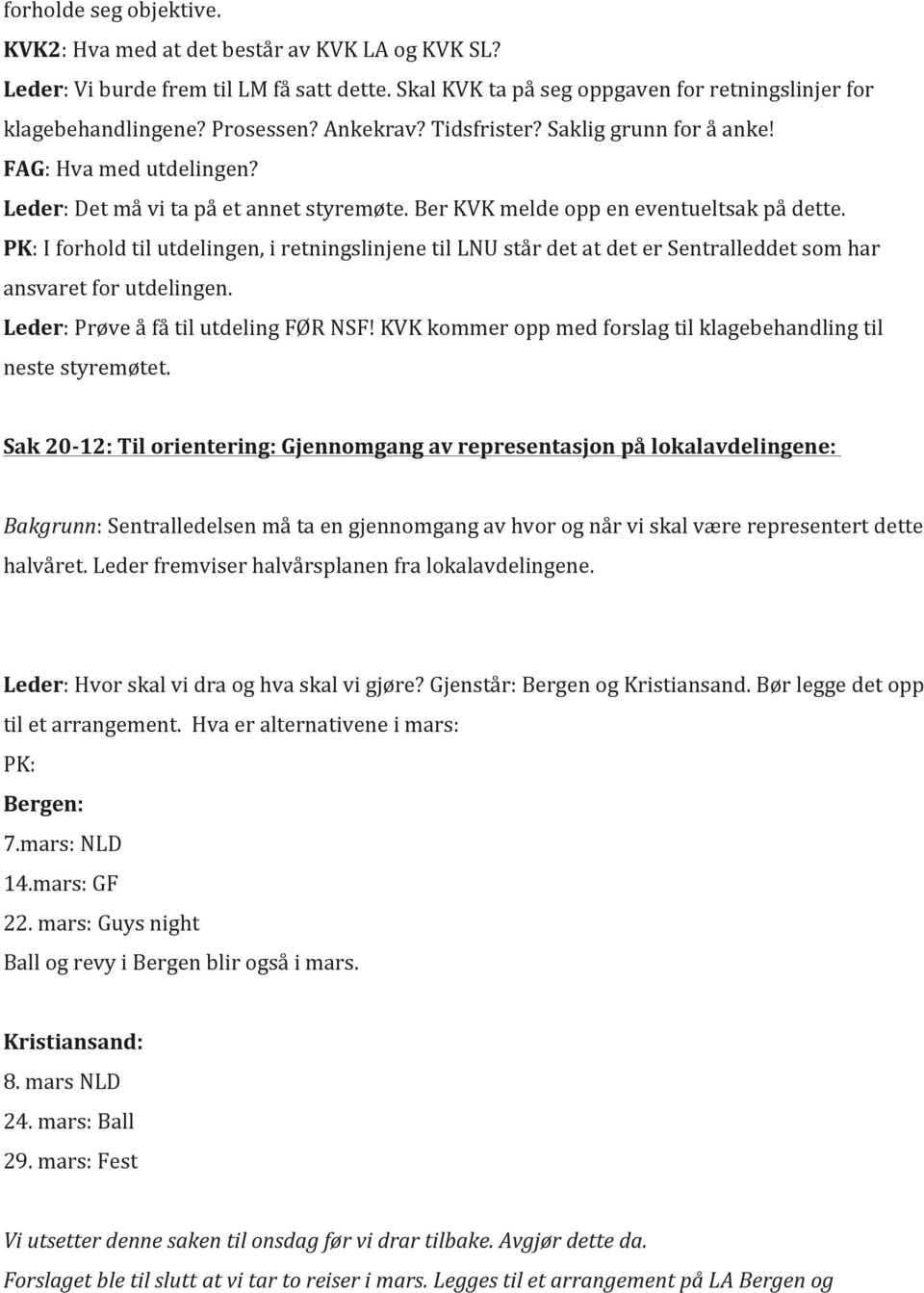 forholde seg objektive.
KVK2: Hva med at det består av KVK LA og KVK SL?
Leder: Vi burde frem til LM få satt dette. Skal KVK ta på seg oppgaven for retningslinjer for klagebehandlingene? Prosessen? Ankekrav? Tidsfrister? Saklig grunn for å anke!
FAG: Hva med utdelingen?
Leder: Det må vi ta på et annet styremøte. Ber KVK melde opp en eventueltsak på dette.
PK: I forhold til utdelingen, i retningslinjene til LNU står det at det er Sentralleddet som har ansvaret for utdelingen.
Leder: Prøve å få til utdeling FØR NSF! KVK kommer opp med forslag til klagebehandling til neste styremøtet.

Sak 20-12: Til orientering: Gjennomgang av representasjon på lokalavdelingene:

Bakgrunn: Sentralledelsen må ta en gjennomgang av hvor og når vi skal være representert dette halvåret. Leder fremviser halvårsplanen fra lokalavdelingene.

Leder: Hvor skal vi dra og hva skal vi gjøre? Gjenstår: Bergen og Kristiansand. Bør legge det opp til et arrangement. Hva er alternativene i mars:
PK:
Bergen:
7.mars: NLD
14.mars: GF
22. mars: Guys night
Ball og revy i Bergen blir også i mars.

Kristiansand:
8. mars NLD
24. mars: Ball
29. mars: Fest

Vi utsetter denne saken til onsdag før vi drar tilbake. Avgjør dette da.
Forslaget ble til slutt at vi tar to reiser i mars. Legges til et arrangement på LA Bergen og